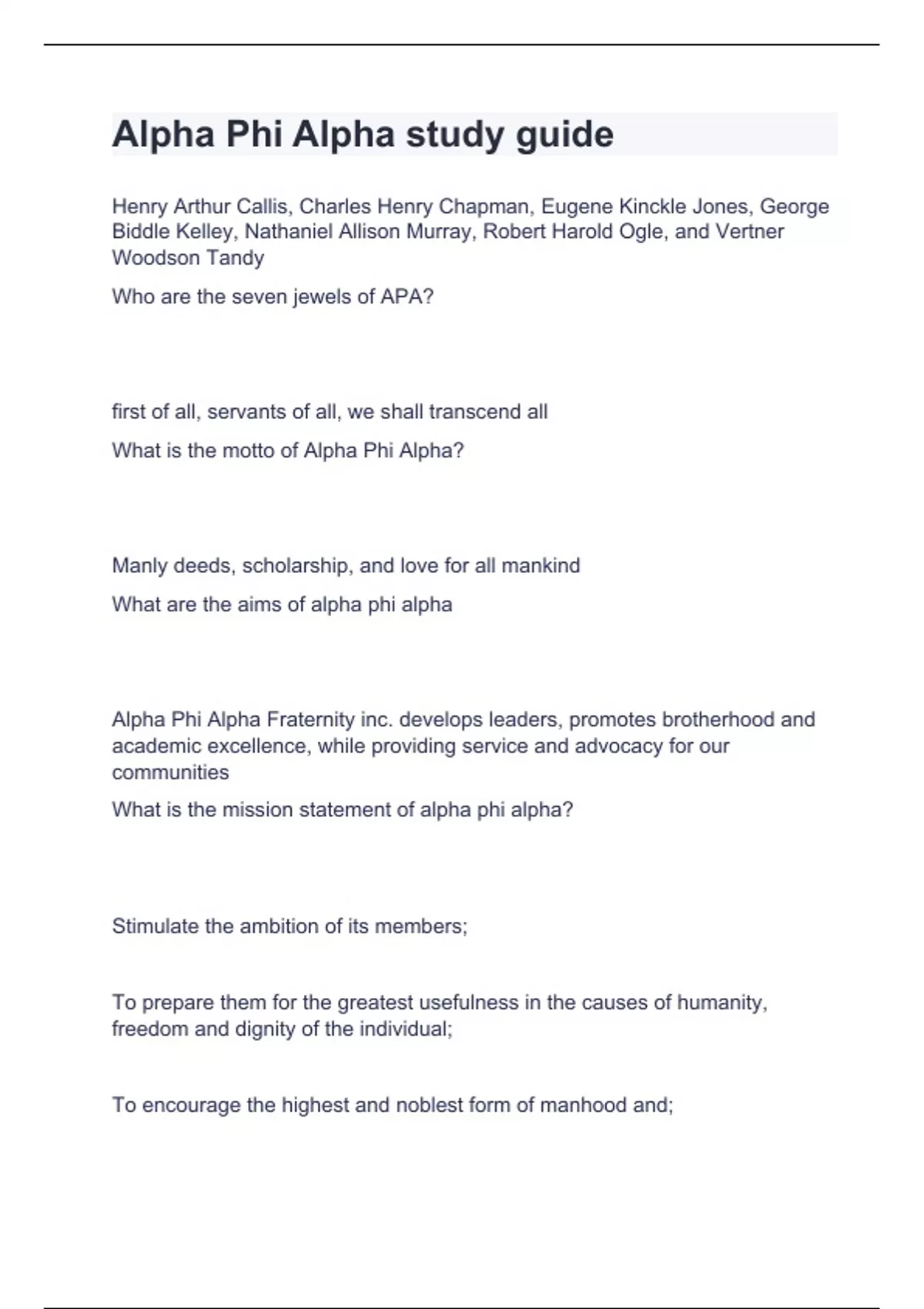 Alpha Phi Alpha study guide

Henry Arthur Callis, Charles Henry Chapman, Eugene Kinckle Jones, George Biddle Kelley, Nathaniel Allison Murray, Robert Harold Ogle, and Vertner Woodson Tandy

Who are the seven jewels of APA?

first of all, servants of all, we shall transcend all

What is the motto of Alpha Phi Alpha?

Manly deeds, scholarship, and love for all mankind

What are the aims of alpha phi alpha

Alpha Phi Alpha Fraternity inc. develops leaders, promotes brotherhood and academic excellence, while providing service and advocacy for our communities

What is the mission statement of alpha phi alpha?

Stimulate the ambition of its members;

To prepare them for the greatest usefulness in the causes of humanity, freedom and dignity of the individual;

To encourage the highest and noblest form of manhood and;